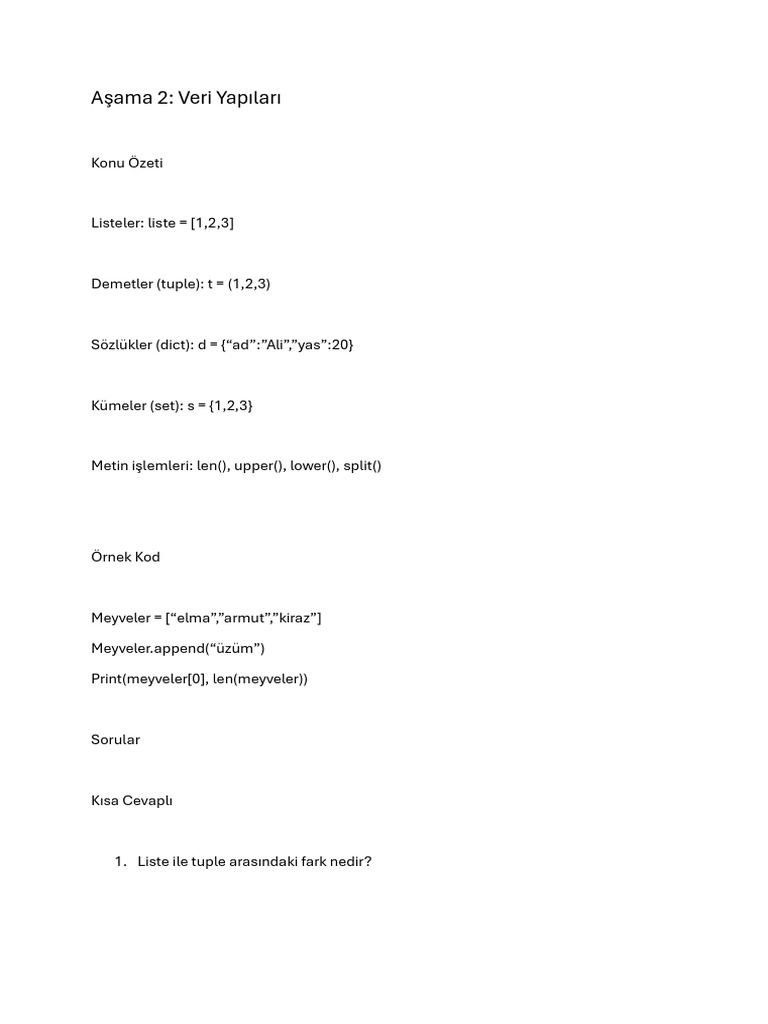 Aşama 2: Veri Yapıları

Konu Özeti

Listeler: liste = [1,2,3]

Demetler (tuple): t = (1,2,3)

Sözlükler (dict): d = {“ad”:”Ali”,”yas”:20}

Kümeler (set): s = {1,2,3}

Metin işlemleri: len(), upper(), lower(), split()

Örnek Kod

Meyveler = [“elma”,”armut”,”kiraz”]

Meyveler.append(“üzüm”)

Print(meyveler[0], len(meyveler))

Sorular

Kısa Cevaplı

1. Liste ile tuple arasındaki fark nedir?